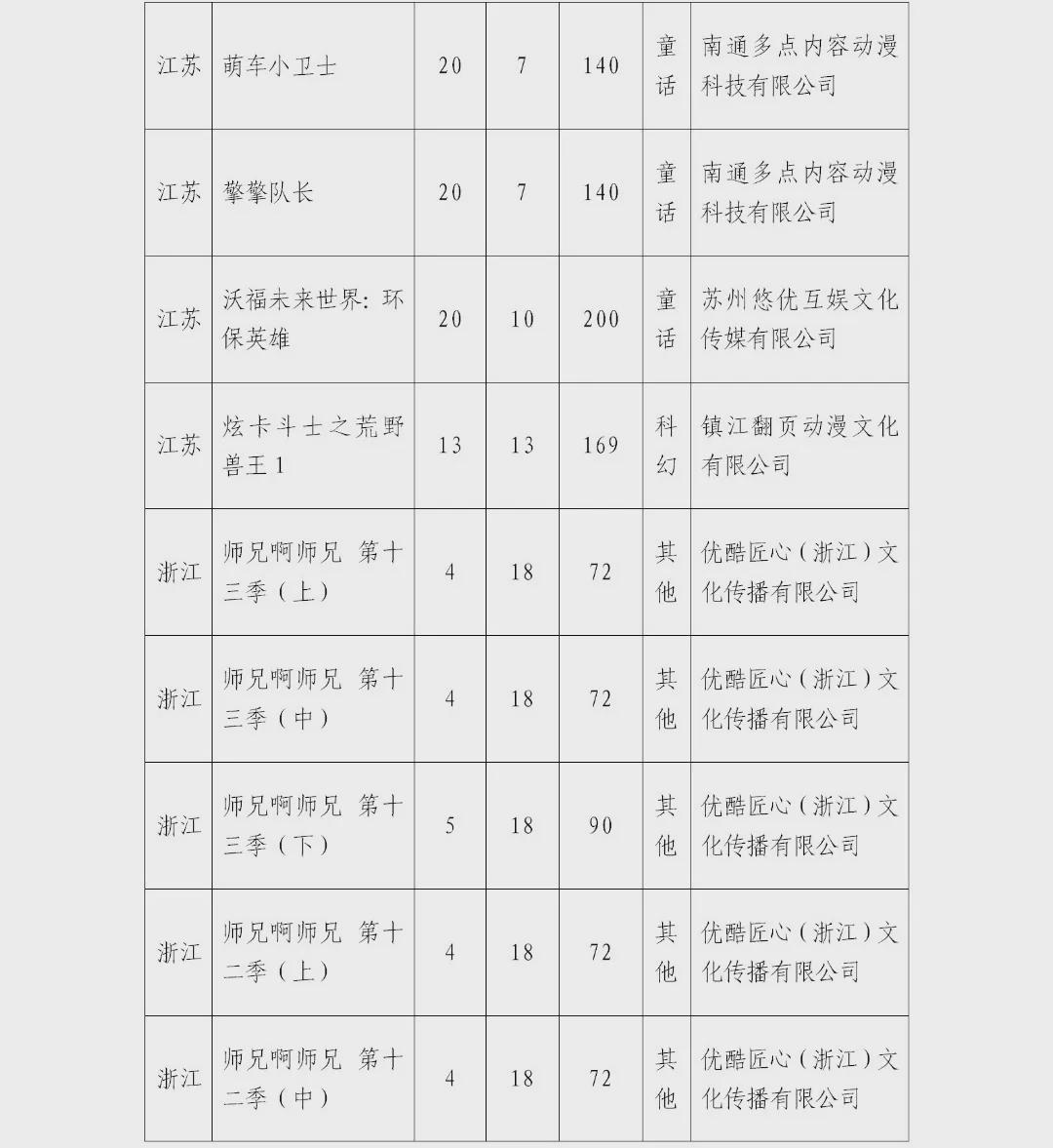 | 江苏 | 萌车小卫士 | 20 | 7 | 140 | 童话 | 南通多点内容动漫科技有限公司 |
|---|---|---|---|---|---|---|
| 江苏 | 擎擎队长 | 20 | 7 | 140 | 童话 | 南通多点内容动漫科技有限公司 |
| 江苏 | 沃福未来世界：环保英雄 | 20 | 10 | 200 | 童话 | 苏州悠优互娱文化传媒有限公司 |
| 江苏 | 炫卡斗士之荒野兽王1 | 13 | 13 | 169 | 科幻 | 镇江翻页动漫文化有限公司 |
| 浙江 | 师兄啊师兄 第十三季（上） | 4 | 18 | 72 | 其他 | 优酷匠心（浙江）文化传播有限公司 |
| 浙江 | 师兄啊师兄 第十三季（中） | 4 | 18 | 72 | 其他 | 优酷匠心（浙江）文化传播有限公司 |
| 浙江 | 师兄啊师兄 第十三季（下） | 5 | 18 | 90 | 其他 | 优酷匠心（浙江）文化传播有限公司 |
| 浙江 | 师兄啊师兄 第十二季（上） | 4 | 18 | 72 | 其他 | 优酷匠心（浙江）文化传播有限公司 |
| 浙江 | 师兄啊师兄 第十二季（中） | 4 | 18 | 72 | 其他 | 优酷匠心（浙江）文化传播有限公司 |